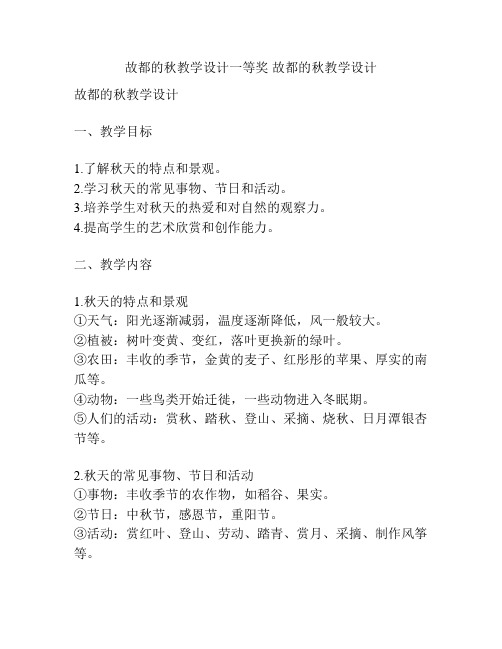 故都的秋教学设计一等奖 故都的秋教学设计

故都的秋教学设计

一、教学目标

1.了解秋天的特点和景观。
2.学习秋天的常见事物、节日和活动。
3.培养学生对秋天的热爱和对自然的观察力。
4.提高学生的艺术欣赏和创作能力。

二、教学内容

1.秋天的特点和景观
①天气：阳光逐渐减弱，温度逐渐降低，风一般较大。
②植被：树叶变黄、变红，落叶更换新的绿叶。
③农田：丰收的季节，金黄的麦子、红彤彤的苹果、厚实的南瓜等。
④动物：一些鸟类开始迁徙，一些动物进入冬眠期。
⑤人们的活动：赏秋、踏秋、登山、采摘、烧秋、日月潭银杏节等。

2.秋天的常见事物、节日和活动
①事物：丰收季节的农作物，如稻谷、果实。
②节日：中秋节，感恩节，重阳节。
③活动：赏红叶、登山、劳动、踏青、赏月、采摘、制作风筝等。